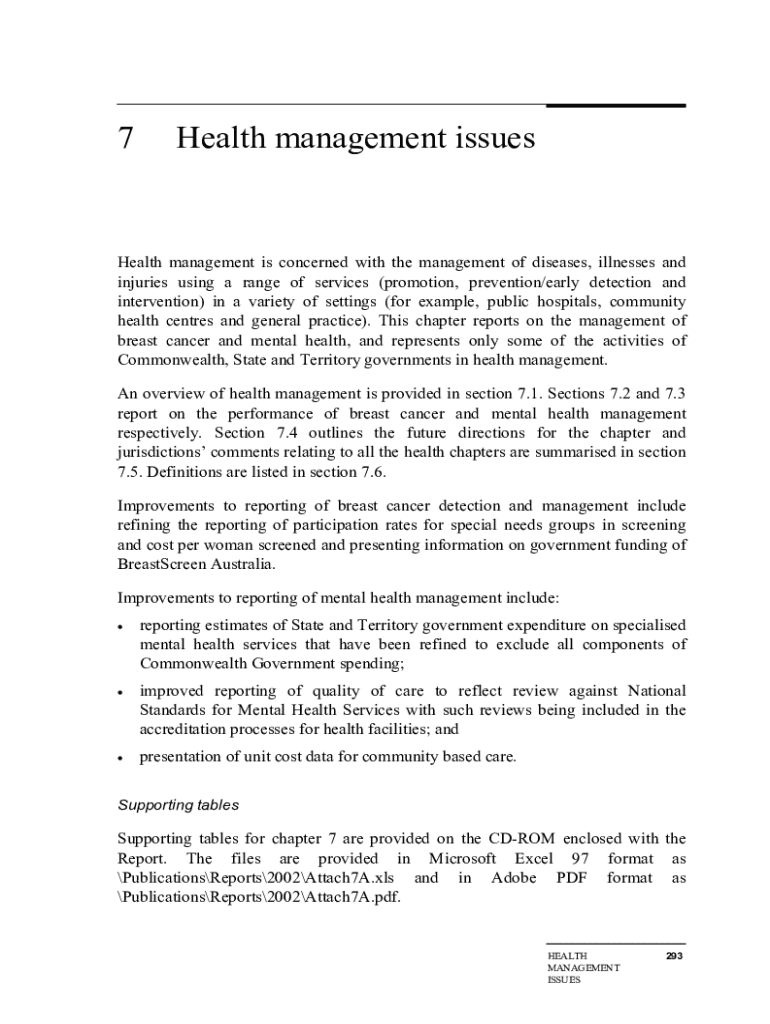 7 Health management issues

Health management is concerned with the management of diseases, illnesses and injuries using a range of services (promotion, prevention/early detection and intervention) in a variety of settings (for example, public hospitals, community health centres and general practice). This chapter reports on the management of breast cancer and mental health, and represents only some of the activities of Commonwealth, State and Territory governments in health management.

An overview of health management is provided in section 7.1. Sections 7.2 and 7.3 report on the performance of breast cancer and mental health management respectively. Section 7.4 outlines the future directions for the chapter and jurisdictions' comments relating to all the health chapters are summarised in section 7.5. Definitions are listed in section 7.6.

Improvements to reporting of breast cancer detection and management include refining the reporting of participation rates for special needs groups in screening and cost per woman screened and presenting information on government funding of BreastScreen Australia.

Improvements to reporting of mental health management include:

• reporting estimates of State and Territory government expenditure on specialised mental health services that have been refined to exclude all components of Commonwealth Government spending;

• improved reporting of quality of care to reflect review against National Standards for Mental Health Services with such reviews being included in the accreditation processes for health facilities; and

• presentation of unit cost data for community based care.

Supporting tables

Supporting tables for chapter 7 are provided on the CD-ROM enclosed with the Report. The files are provided in Microsoft Excel 97 format as \Publications\Reports\2002\Attach7A.xls and in Adobe PDF format as \Publications\Reports\2002\Attach7A.pdf.

HEALTH MANAGEMENT ISSUES 293